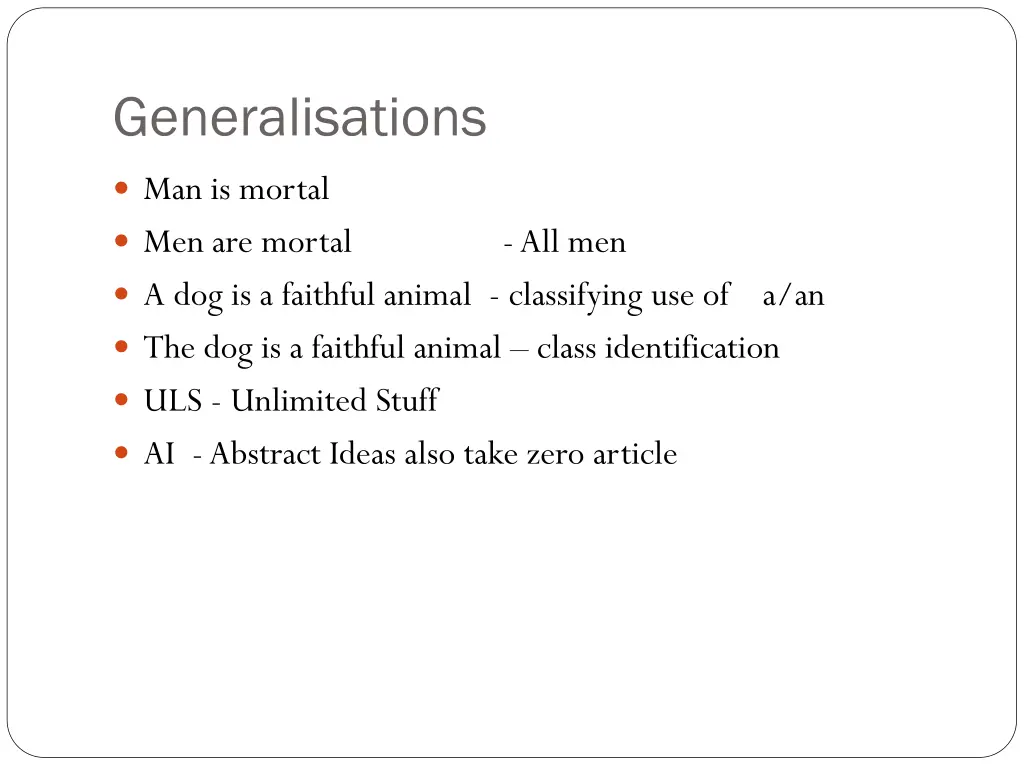 Generalisations

Man is mortal
Men are mortal - All men
A dog is a faithful animal - classifying use of a/an
The dog is a faithful animal – class identification
ULS - Unlimited Stuff
AI - Abstract Ideas also take zero article